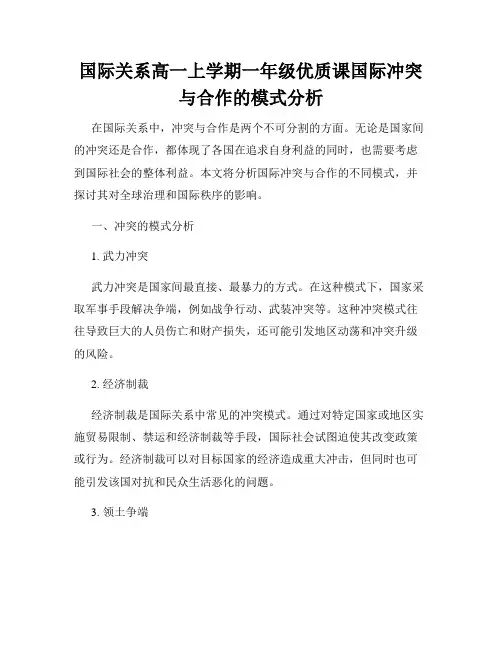 国际关系高一上学期一年级优质课国际冲突与合作的模式分析

在国际关系中，冲突与合作是两个不可分割的方面。无论是国家间的冲突还是合作，都体现了各国在追求自身利益的同时，也需要考虑到国际社会的整体利益。本文将分析国际冲突与合作的不同模式，并探讨其对全球治理和国际秩序的影响。

一、冲突的模式分析

1. 武力冲突

武力冲突是国家间最直接、最暴力的方式。在这种模式下，国家采取军事手段解决争端，例如战争行动、武装冲突等。这种冲突模式往往导致巨大的人员伤亡和财产损失，还可能引发地区动荡和冲突升级的风险。

2. 经济制裁

经济制裁是国际关系中常见的冲突模式。通过对特定国家或地区实施贸易限制、禁运和经济制裁等手段，国际社会试图迫使其改变政策或行为。经济制裁可以对目标国家的经济造成重大冲击，但同时也可能引发该国对抗和民众生活恶化的问题。

3. 领土争端